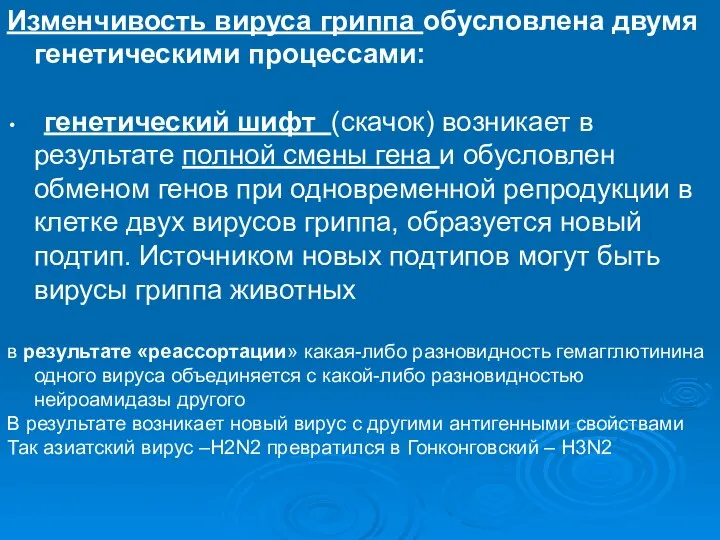 Изменчивость вируса гриппа обусловлена двумя генетическими процессами:

• генетический шифт (скачок) возникает в результате полной смены гена и обусловлен обменом генов при одновременной репродукции в клетке двух вирусов гриппа, образуется новый подтип. Источником новых подтипов могут быть вирусы гриппа животных

в результате «реассортации» какая-либо разновидность гемагглютинина одного вируса объединяется с какой-либо разновидностью нейроамидазы другого
В результате возникает новый вирус с другими антигенными свойствами
Так азиатский вирус –H2N2 превратился в Гонконговский – H3N2